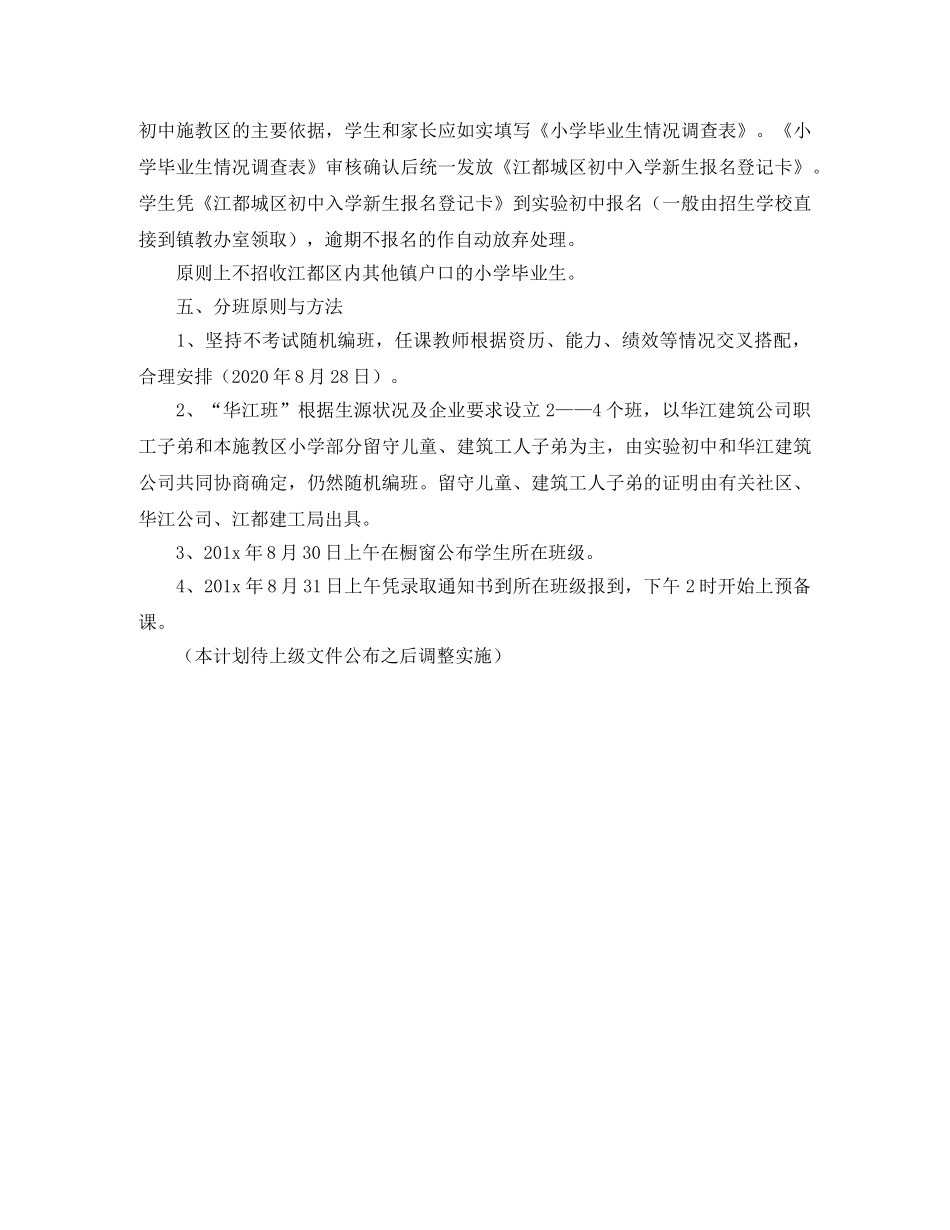 初中施教区的主要依据，学生和家长应如实填写《小学毕业生情况调查表》。《小学毕业生情况调查表》审核确认后统一发放《江都城区初中入学新生报名登记卡》。学生凭《江都城区初中入学新生报名登记卡》到实验初中报名（一般由招生学校直接到镇教办室领取），逾期不报名的作自动放弃处理。

原则上不招收江都区内其他镇户口的小学毕业生。

五、分班原则与方法

1、坚持不考试随机编班，任课教师根据资历、能力、绩效等情况交叉搭配，合理安排（2020年8月28日）。

2、“华江班”根据生源状况及企业要求设立2——4个班，以华江建筑公司职工子弟和本施教区小学部分留守儿童、建筑工人子弟为主，由实验初中和华江建筑公司共同协商确定，仍然随机编班。留守儿童、建筑工人子弟的证明由有关社区、华江公司、江都建工局出具。

3、201x年8月30日上午在橱窗公布学生所在班级。

4、201x年8月31日上午凭录取通知书到所在班级报到，下午2时开始上预备课。

（本计划待上级文件公布之后调整实施）